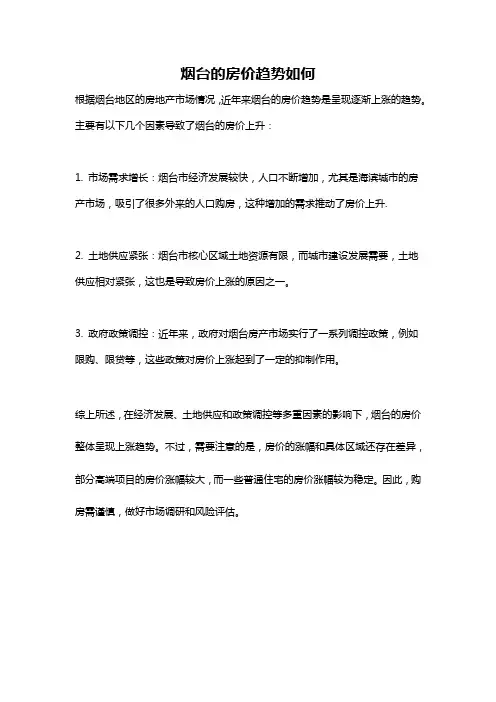 烟台的房价趋势如何

根据烟台地区的房地产市场情况，近年来烟台的房价趋势是呈现逐渐上涨的趋势。主要有以下几个因素导致了烟台的房价上升：

1. 市场需求增长：烟台市经济发展较快，人口不断增加，尤其是海滨城市的房产市场，吸引了很多外来的人口购房，这种增加的需求推动了房价上升.

2. 土地供应紧张：烟台市核心区域土地资源有限，而城市建设发展需要，土地供应相对紧张，这也是导致房价上涨的原因之一。

3. 政府政策调控：近年来，政府对烟台房产市场实行了一系列调控政策，例如限购、限贷等，这些政策对房价上涨起到了一定的抑制作用。

综上所述，在经济发展、土地供应和政策调控等多重因素的影响下，烟台的房价整体呈现上涨趋势。不过，需要注意的是，房价的涨幅和具体区域还存在差异，部分高端项目的房价涨幅较大，而一些普通住宅的房价涨幅较为稳定。因此，购房需谨慎，做好市场调研和风险评估。